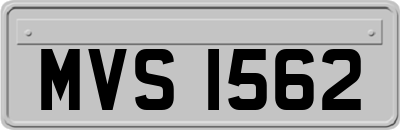 MVS 1562